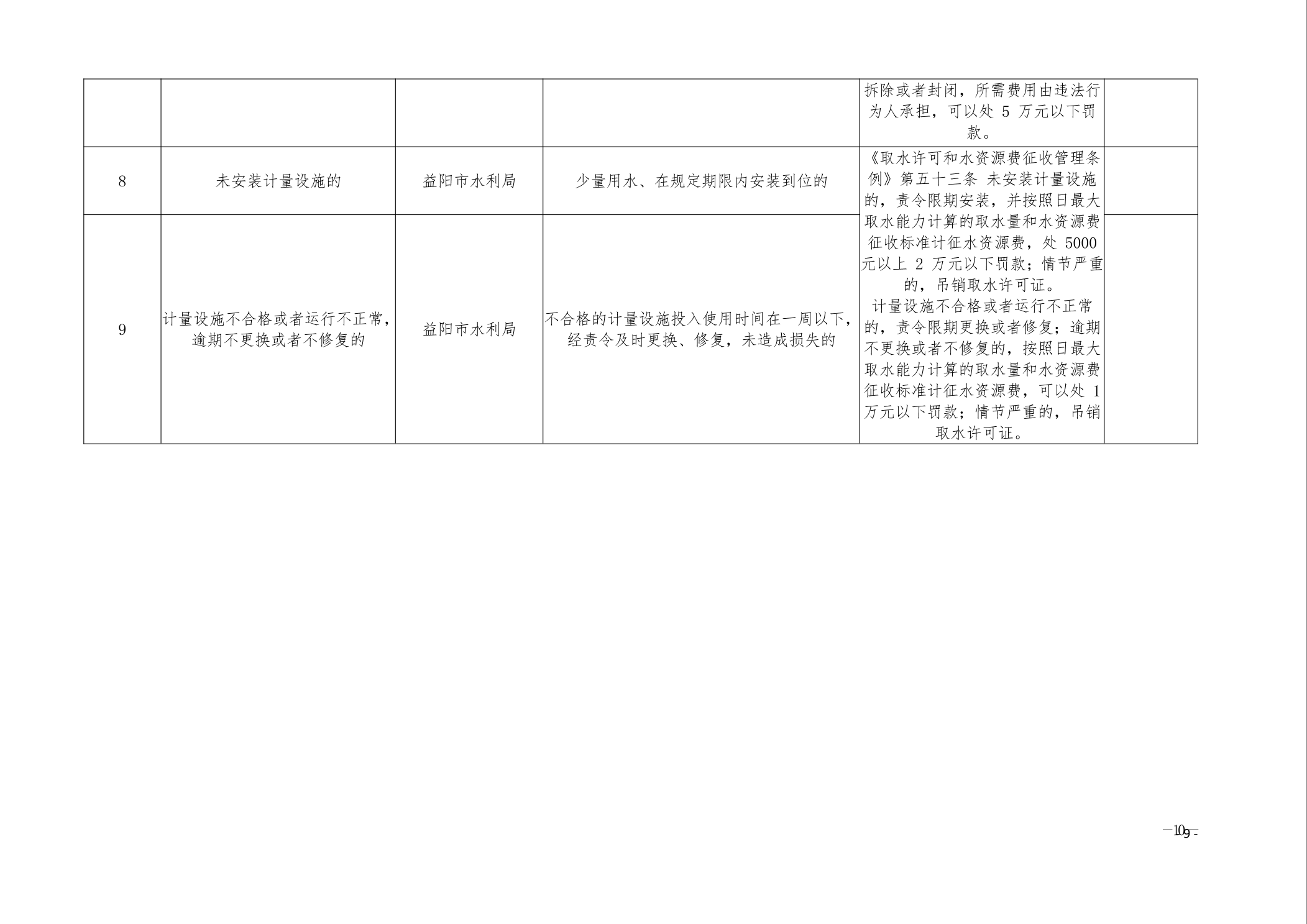 |  |  |  |  | 拆除或者封闭，所需费用由违法行为人承担，可以处5万元以下罚款。 |  |
|---|---|---|---|---|---|
| 8 | 未安装计量设施的 | 益阳市水利局 | 少量用水、在规定期限内安装到位的 | 《取水许可和水资源费征收管理条例》第五十三条 未安装计量设施的，责令限期安装，并按照日最大取水能力计算的取水量和水资源费征收标准计征水资源费，处5000元以上2万元以下罚款；情节严重的，吊销取水许可证。计量设施不合格或者运行不正常的，责令限期更换或者修复；逾期不更换或者不修复的，按照日最大取水能力计算的取水量和水资源费征收标准计征水资源费，可以处1万元以下罚款；情节严重的，吊销取水许可证。 |  |
| 9 | 计量设施不合格或者运行不正常，逾期不更换或者不修复的 | 益阳市水利局 | 不合格的计量设施投入使用时间在一周以下，经责令及时更换、修复，未造成损失的 |  |  |

—109—